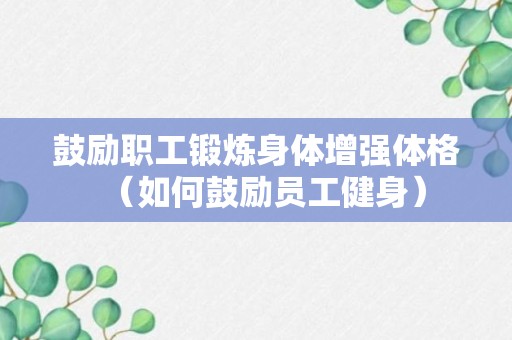 鼓励职工锻炼身体增强体格（如何鼓励员工健身）